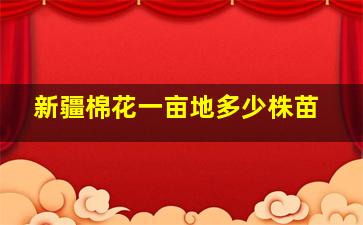 新疆棉花一亩地多少株苗